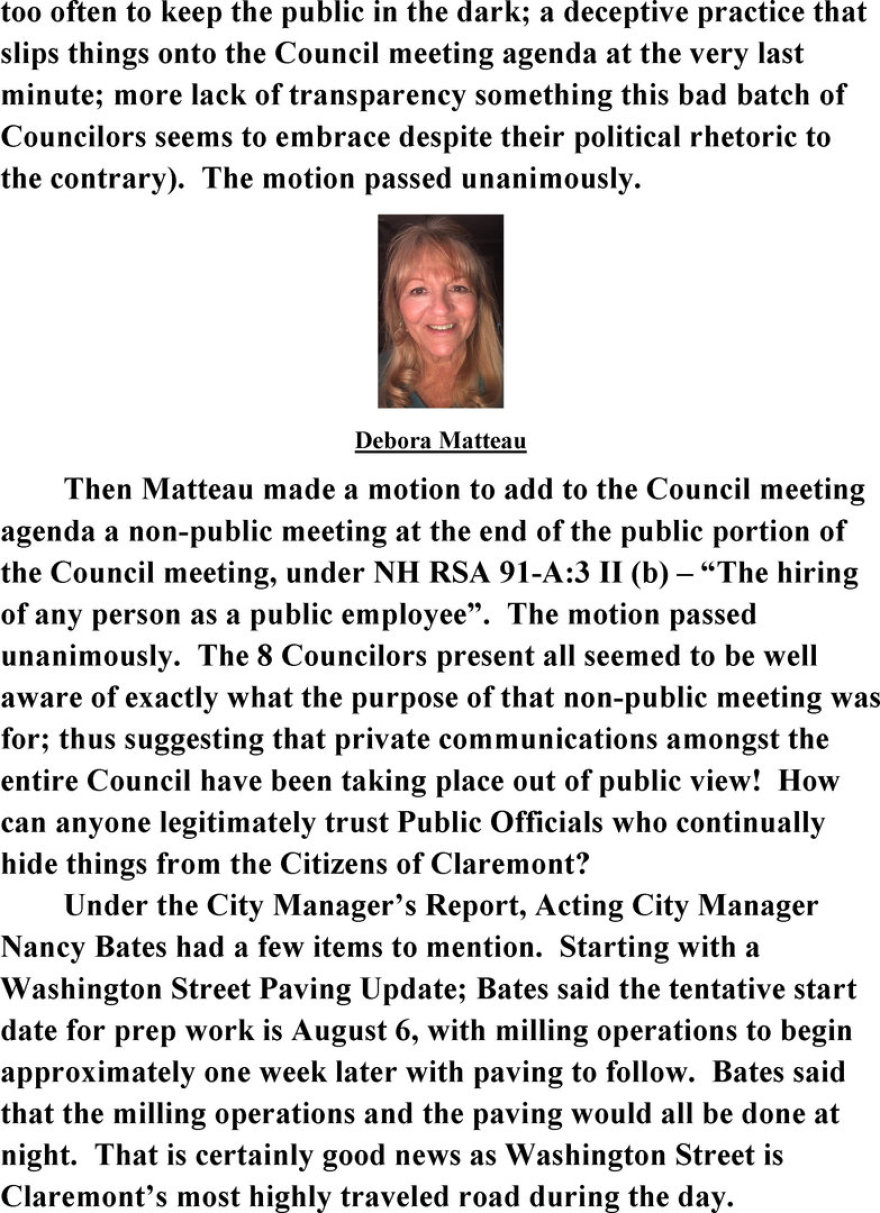 too often to keep the public in the dark; a deceptive practice that slips things onto the Council meeting agenda at the very last minute; more lack of transparency something this bad batch of Councilors seems to embrace despite their political rhetoric to the contrary). The motion passed unanimously.

Debora Matteau

Then Matteau made a motion to add to the Council meeting agenda a non-public meeting at the end of the public portion of the Council meeting, under NH RSA 91-A:3 II (b) – "The hiring of any person as a public employee". The motion passed unanimously. The 8 Councilors present all seemed to be well aware of exactly what the purpose of that non-public meeting was for; thus suggesting that private communications amongst the entire Council have been taking place out of public view! How can anyone legitimately trust Public Officials who continually hide things from the Citizens of Claremont?

Under the City Manager's Report, Acting City Manager Nancy Bates had a few items to mention. Starting with a Washington Street Paving Update; Bates said the tentative start date for prep work is August 6, with milling operations to begin approximately one week later with paving to follow. Bates said that the milling operations and the paving would all be done at night. That is certainly good news as Washington Street is Claremont's most highly traveled road during the day.